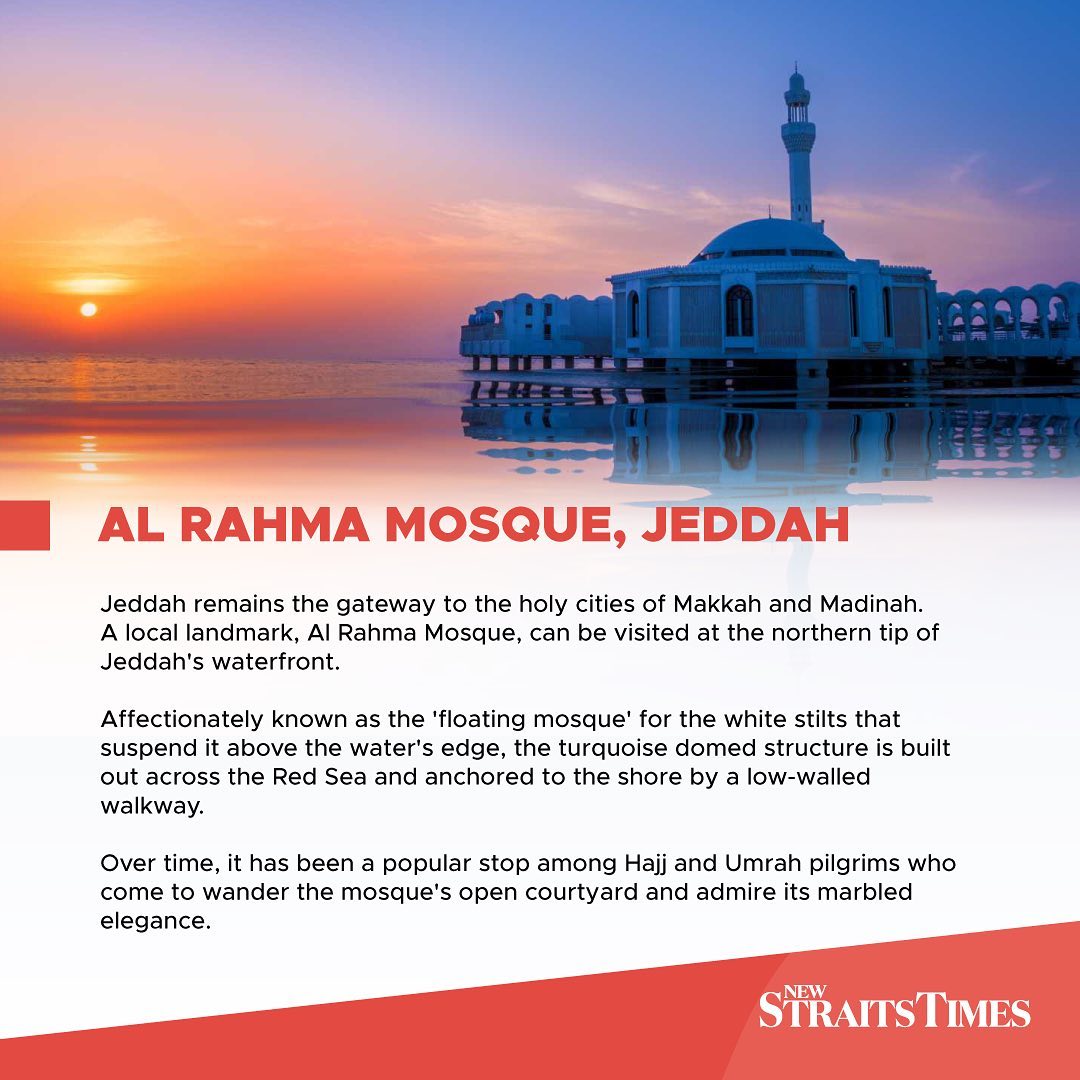 AL RAHMA MOSQUE, JEDDAH

Jeddah remains the gateway to the holy cities of Makkah and Madinah. A local landmark, Al Rahma Mosque, can be visited at the northern tip of Jeddah's waterfront.

Affectionately known as the 'floating mosque' for the white stilts that suspend it above the water's edge, the turquoise domed structure is built out across the Red Sea and anchored to the shore by a low-walled walkway.

Over time, it has been a popular stop among Hajj and Umrah pilgrims who come to wander the mosque's open courtyard and admire its marbled elegance.

NEW STRAITS TIMES